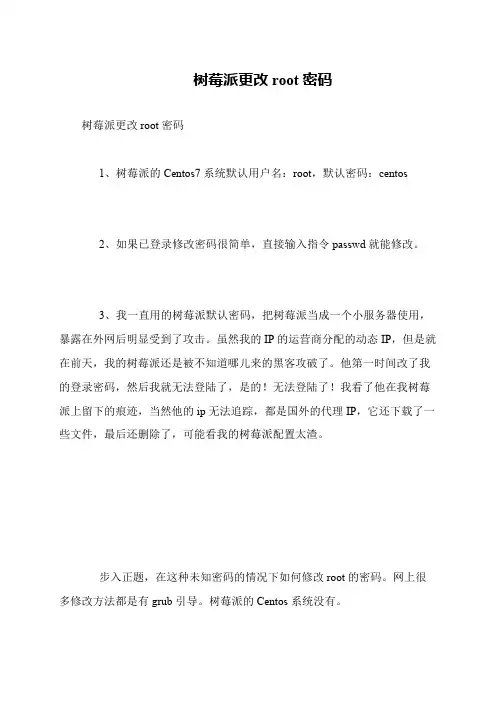 树莓派更改 root 密码

树莓派更改 root 密码

1、树莓派的 Centos7 系统默认用户名：root，默认密码：centos

2、如果已登录修改密码很简单，直接输入指令 passwd 就能修改。

3、我一直用的树莓派默认密码，把树莓派当成一个小服务器使用，暴露在外网后明显受到了攻击。虽然我的 IP 的运营商分配的动态 IP，但是就在前天，我的树莓派还是被不知道哪儿来的黑客攻破了。他第一时间改了我的登录密码，然后我就无法登陆了，是的！无法登陆了！我看了他在我树莓派上留下的痕迹，当然他的 ip 无法追踪，都是国外的代理 IP，它还下载了一些文件，最后还删除了，可能看我的树莓派配置太渣。

步入正题，在这种未知密码的情况下如何修改 root 的密码。网上很多修改方法都是有 grub 引导。树莓派的 Centos 系统没有。